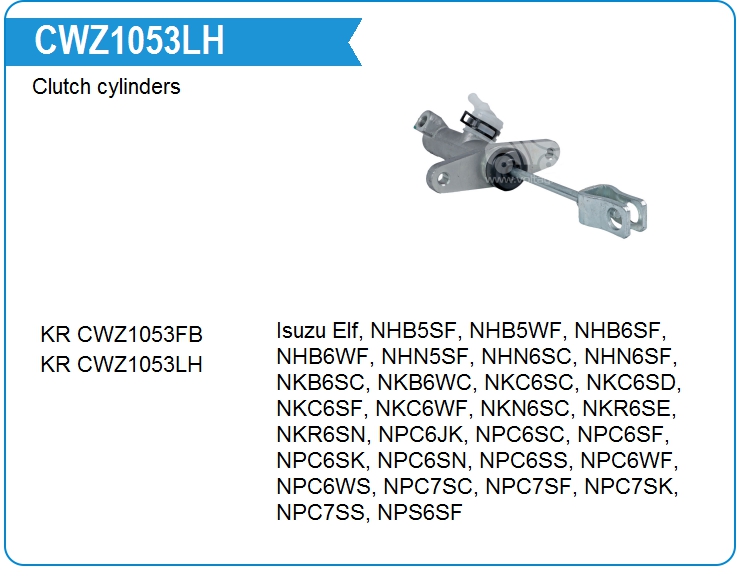 CWZ1053LH

Clutch cylinders

KR CWZ1053FB
KR CWZ1053LH

Isuzu Elf, NHB5SF, NHB5WF, NHB6SF, NHB6WF, NHN5SF, NHN6SC, NHN6SF, NKB6SC, NKB6WC, NKC6SC, NKC6SD, NKC6SF, NKC6WF, NKN6SC, NKR6SE, NKR6SN, NPC6JK, NPC6SC, NPC6SF, NPC6SK, NPC6SN, NPC6SS, NPC6WF, NPC6WS, NPC7SC, NPC7SF, NPC7SK, NPC7SS, NPS6SF